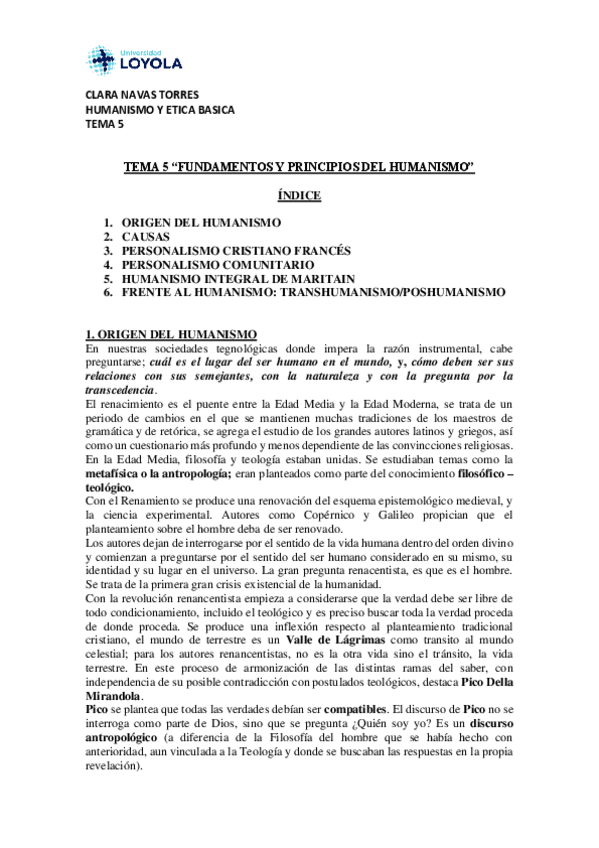 Universidad
LOYOLA

CLARA NAVAS TORRES
HUMANISMO Y ETICA BASICA
TEMA 5

TEMA 5 “FUNDAMENTOS Y PRINCIPIOS DEL HUMANISMO”

ÍNDICE

1. ORIGEN DEL HUMANISMO
2. CAUSAS
3. PERSONALISMO CRISTIANO FRANCÉS
4. PERSONALISMO COMUNITARIO
5. HUMANISMO INTEGRAL DE MARITAIN
6. FRENTE AL HUMANISMO: TRANSHUMANISMO/POSHUMANISMO

1. ORIGEN DEL HUMANISMO
En nuestras sociedades tegnológicas donde impera la razón instrumental, cabe preguntarse; cuál es el lugar del ser humano en el mundo, y, cómo deben ser sus relaciones con sus semejantes, con la naturaleza y con la pregunta por la transcedencia.
El renacimiento es el puente entre la Edad Media y la Edad Moderna, se trata de un periodo de cambios en el que se mantienen muchas tradiciones de los maestros de gramática y de retórica, se agrega el estudio de los grandes autores latinos y griegos, así como un cuestionario más profundo y menos dependiente de las convincciones religiosas.
En la Edad Media, filosofía y teología estaban unidas. Se estudiaban temas como la metafísica o la antropología; eran planteados como parte del conocimiento filosófico – teológico.
Con el Renamiento se produce una renovación del esquema epistemológico medieval, y la ciencia experimental. Autores como Copérnico y Galileo propician que el planteamiento sobre el hombre deba de ser renovado.
Los autores dejan de interrogarse por el sentido de la vida humana dentro del orden divino y comienzan a preguntarse por el sentido del ser humano considerado en su mismo, su identidad y su lugar en el universo. La gran pregunta renacentista, es que es el hombre. Se trata de la primera gran crisis existencial de la humanidad.
Con la revolución renancentista empieza a considerarse que la verdad debe ser libre de todo condicionamiento, incluido el teológico y es preciso buscar toda la verdad proceda de donde proceda. Se produce una inflexión respecto al planteamiento tradicional cristiano, el mundo de terrestre es un Valle de Lágrimas como transito al mundo celestial; para los autores renancentistas, no es la otra vida sino el tránsito, la vida terrestre. En este proceso de armonización de las distintas ramas del saber, con independencia de su posible contradicción con postulados teológicos, destaca Pico Della Mirandola.
Pico se plantea que todas las verdades debían ser compatibles. El discurso de Pico no se interroga como parte de Dios, sino que se pregunta ¿Quién soy yo? Es un discurso antropológico (a diferencia de la Filosofía del hombre que se había hecho con anterioridad, aun vinculada a la Teología y donde se buscaban las respuestas en la propia revelación).